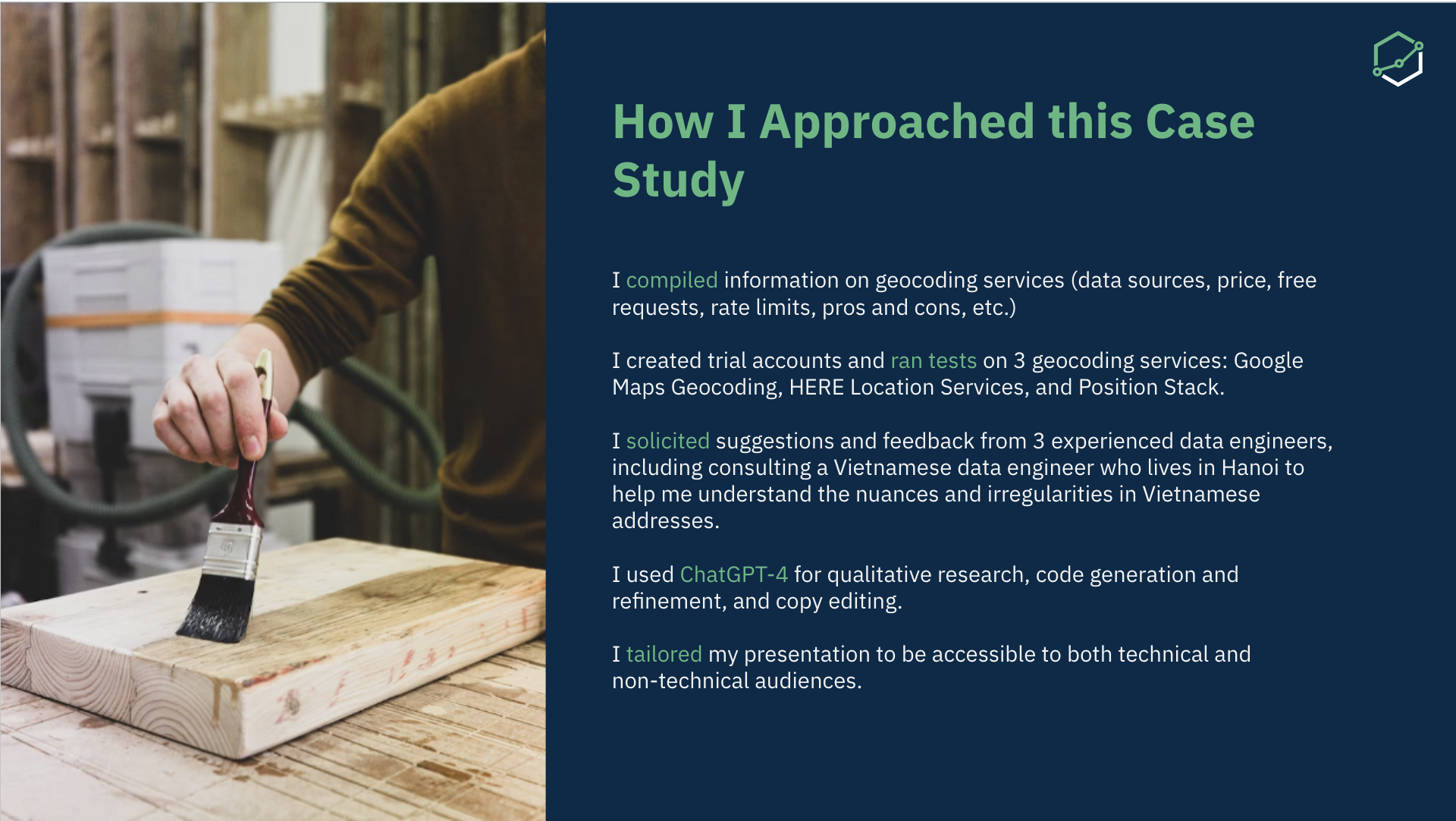 How I Approached this Case Study

I compiled information on geocoding services (data sources, price, free requests, rate limits, pros and cons, etc.)

I created trial accounts and ran tests on 3 geocoding services: Google Maps Geocoding, HERE Location Services, and Position Stack.

I solicited suggestions and feedback from 3 experienced data engineers, including consulting a Vietnamese data engineer who lives in Hanoi to help me understand the nuances and irregularities in Vietnamese addresses.

I used ChatGPT-4 for qualitative research, code generation and refinement, and copy editing.

I tailored my presentation to be accessible to both technical and non-technical audiences.